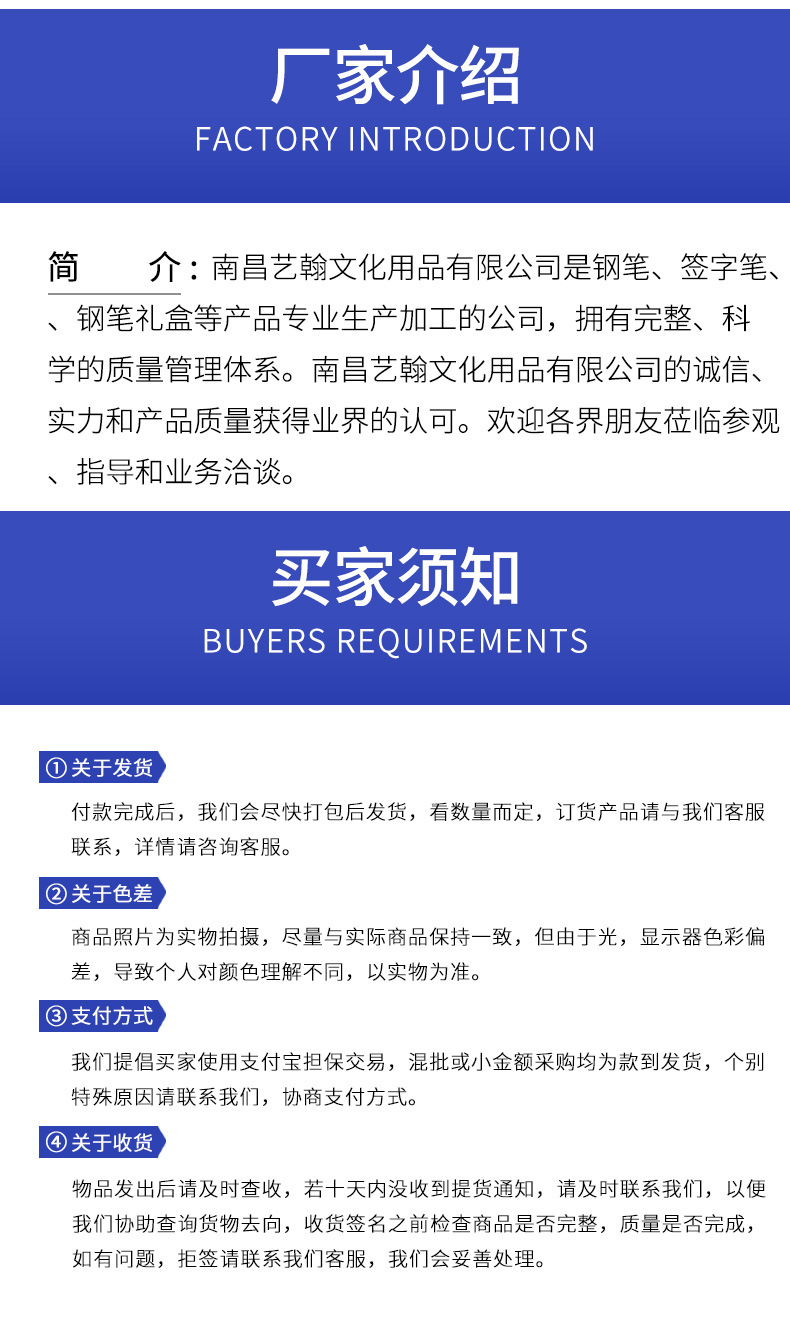 厂家介绍
FACTORY INTRODUCTION

简 介：南昌艺翰文化用品有限公司是钢笔、签字笔、、钢笔礼盒等产品专业生产加工的公司，拥有完整、科学的质量管理体系。南昌艺翰文化用品有限公司的诚信、实力和产品质量获得业界的认可。欢迎各界朋友莅临参观、指导和业务洽谈。

买家须知
BUYERS REQUIREMENTS

①关于发货

付款完成后，我们会尽快打包后发货，看数量而定，订货产品请与我们客服联系，详情请咨询客服。

②关于色差

商品照片为实物拍摄，尽量与实际商品保持一致，但由于光，显示器色彩偏差，导致个人对颜色理解不同，以实物为准。

③支付方式

我们提倡买家使用支付宝担保交易，混批或小金额采购均为款到发货，个别特殊原因请联系我们，协商支付方式。

④关于收货

物品发出后请及时查收，若十天内没收到提货通知，请及时联系我们，以便我们协助查询货物去向，收货签名之前检查商品是否完整，质量是否完成，如有问题，拒签请联系我们客服，我们会妥善处理。